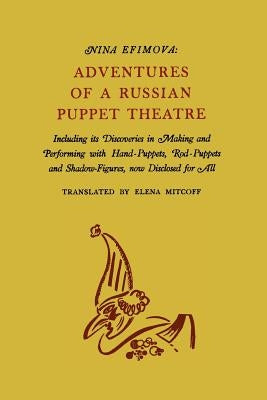 NINA EFIMOVA:

ADVENTURES OF A RUSSIAN PUPPET THEATRE

Including its Discoveries in Making and Performing with Hand-Puppets, Rod-Puppets and Shadow-Figures, now Disclosed for All

TRANSLATED BY ELENA MITCOFF